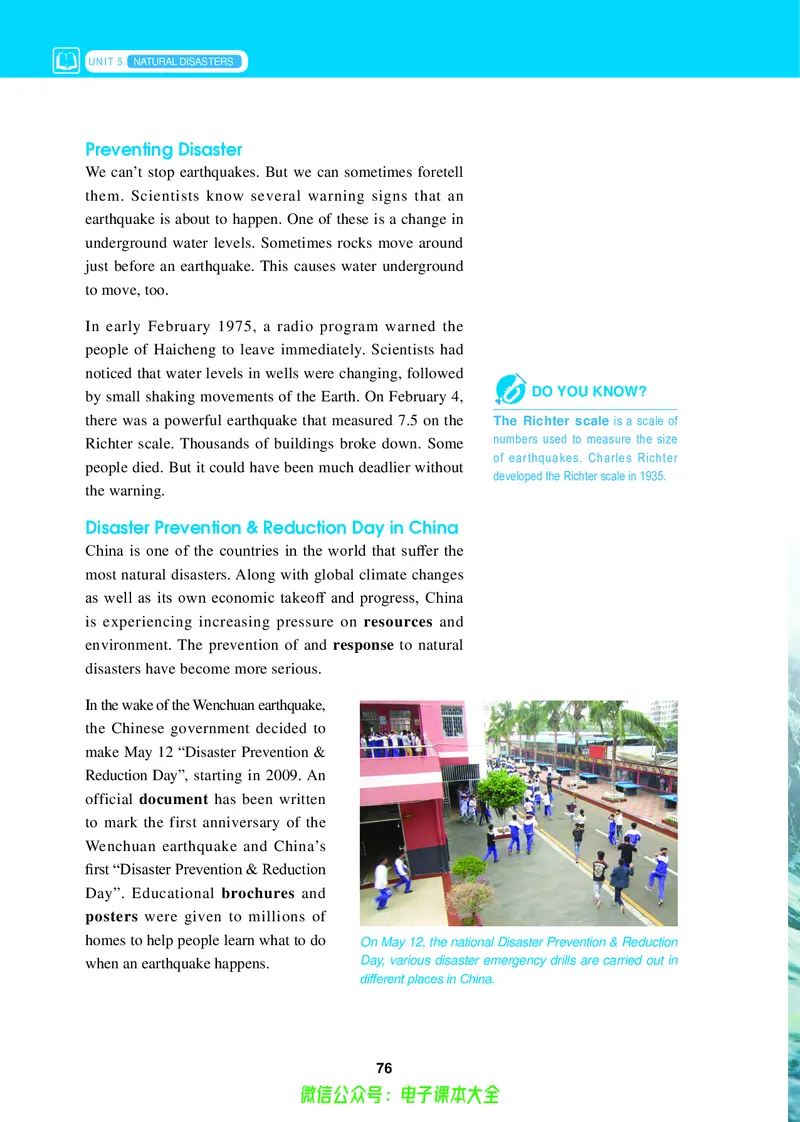 UNIT 5 NATURAL DISASTERS

Preventing Disaster

We can't stop earthquakes. But we can sometimes foretell them. Scientists know several warning signs that an earthquake is about to happen. One of these is a change in underground water levels. Sometimes rocks move around just before an earthquake. This causes water underground to move, too.

In early February 1975, a radio program warned the people of Haicheng to leave immediately. Scientists had noticed that water levels in wells were changing, followed by small shaking movements of the Earth. On February 4, there was a powerful earthquake that measured 7.5 on the Richter scale. Thousands of buildings broke down. Some people died. But it could have been much deadlier without the warning.

DO YOU KNOW?

The Richter scale is a scale of numbers used to measure the size of earthquakes. Charles Richter developed the Richter scale in 1935.

Disaster Prevention & Reduction Day in China

China is one of the countries in the world that suffer the most natural disasters. Along with global climate changes as well as its own economic takeoff and progress, China is experiencing increasing pressure on resources and environment. The prevention of and response to natural disasters have become more serious.

In the wake of the Wenchuan earthquake, the Chinese government decided to make May 12 "Disaster Prevention & Reduction Day", starting in 2009. An official document has been written to mark the first anniversary of the Wenchuan earthquake and China's first "Disaster Prevention & Reduction Day". Educational brochures and posters were given to millions of homes to help people learn what to do when an earthquake happens.

On May 12, the national Disaster Prevention & Reduction Day, various disaster emergency drills are carried out in different places in China.

76

微信公众号：电子课本大全